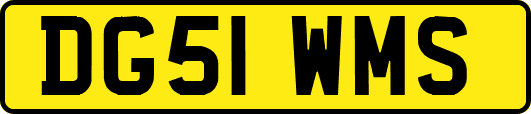 DG51 WMS